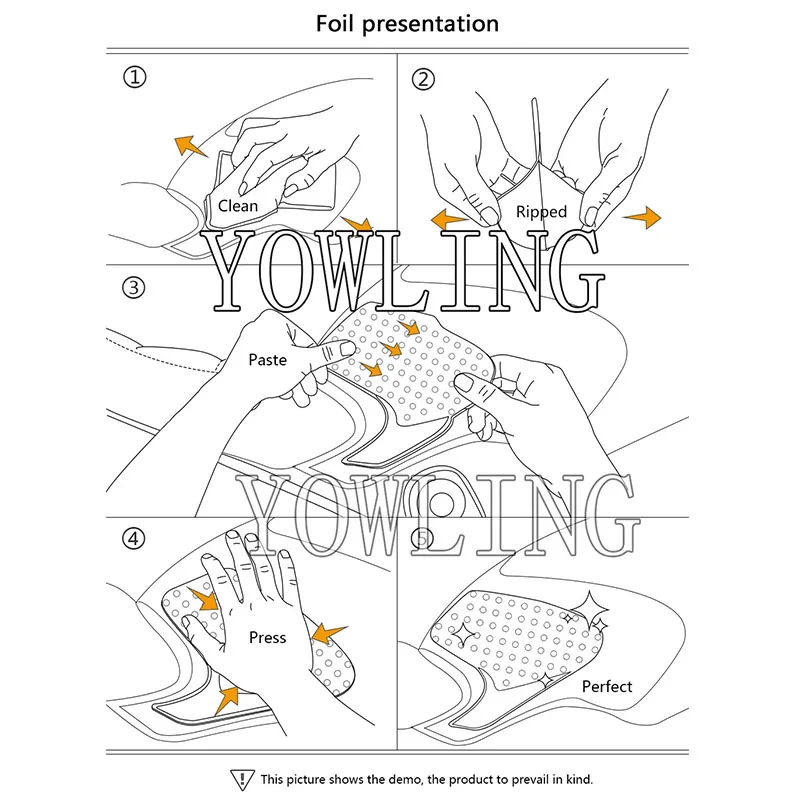 Foil presentation

①

Clean

②

Ripped

YOWLING

③

Paste

YOWLING

④

Press

⑤

Perfect

This picture shows the demo, the product to prevail in kind.